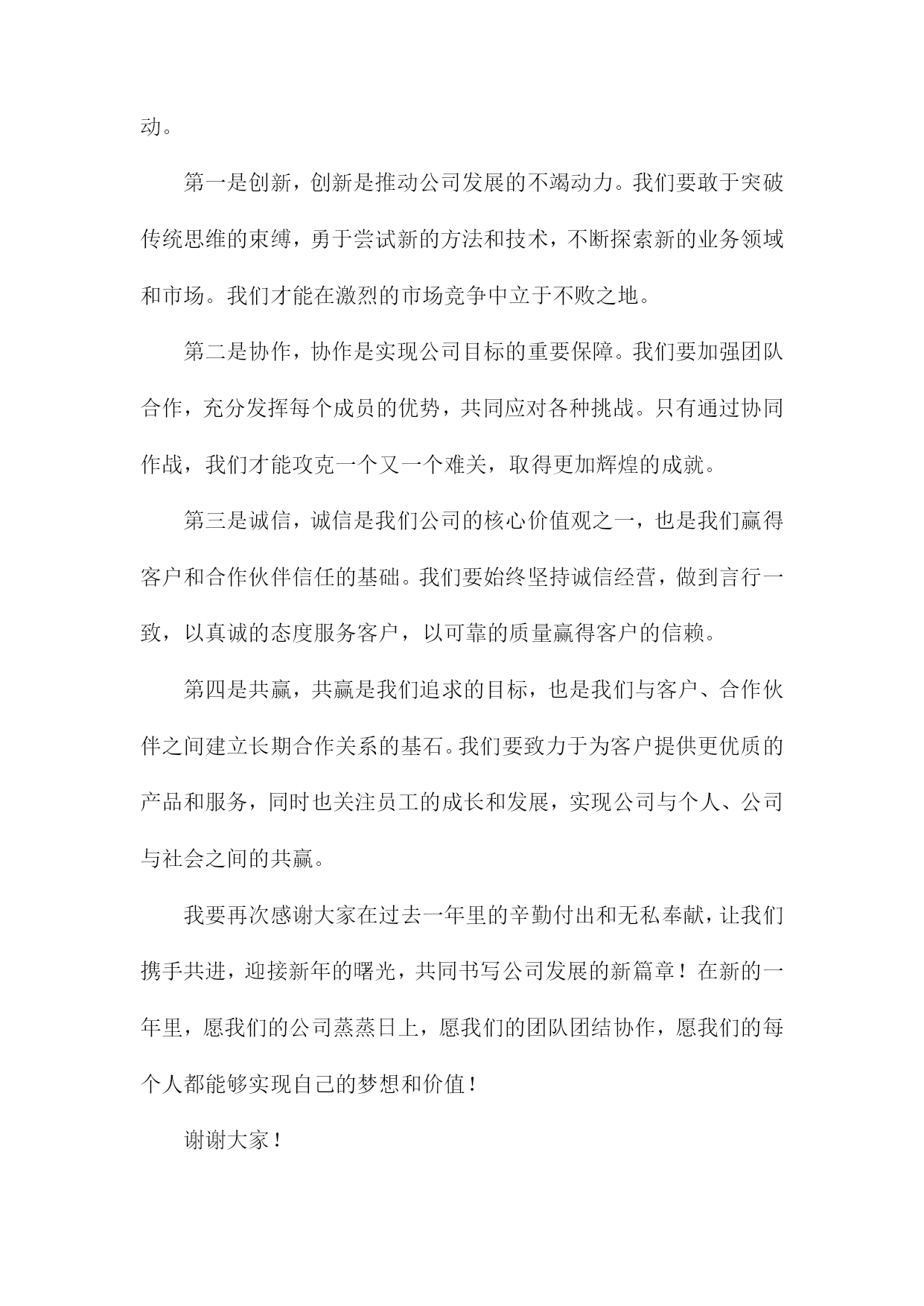 动。

第一是创新，创新是推动公司发展的不竭动力。我们要敢于突破传统思维的束缚，勇于尝试新的方法和技术，不断探索新的业务领域和市场。我们才能在激烈的市场竞争中立于不败之地。

第二是协作，协作是实现公司目标的重要保障。我们要加强团队合作，充分发挥每个成员的优势，共同应对各种挑战。只有通过协同作战，我们才能攻克一个又一个难关，取得更加辉煌的成就。

第三是诚信，诚信是我们公司的核心价值观之一，也是我们赢得客户和合作伙伴信任的基础。我们要始终坚持诚信经营，做到言行一致，以真诚的态度服务客户，以可靠的质量赢得客户的信赖。

第四是共赢，共赢是我们追求的目标，也是我们与客户、合作伙伴之间建立长期合作关系的基石。我们要致力于为客户提供更优质的产品和服务，同时也关注员工的成长和发展，实现公司与个人、公司与社会之间的共赢。

我要再次感谢大家在过去一年里的辛勤付出和无私奉献，让我们携手共进，迎接新年的曙光，共同书写公司发展的新篇章！在新的一年里，愿我们的公司蒸蒸日上，愿我们的团队团结协作，愿我们的每个人都能够实现自己的梦想和价值！

谢谢大家！